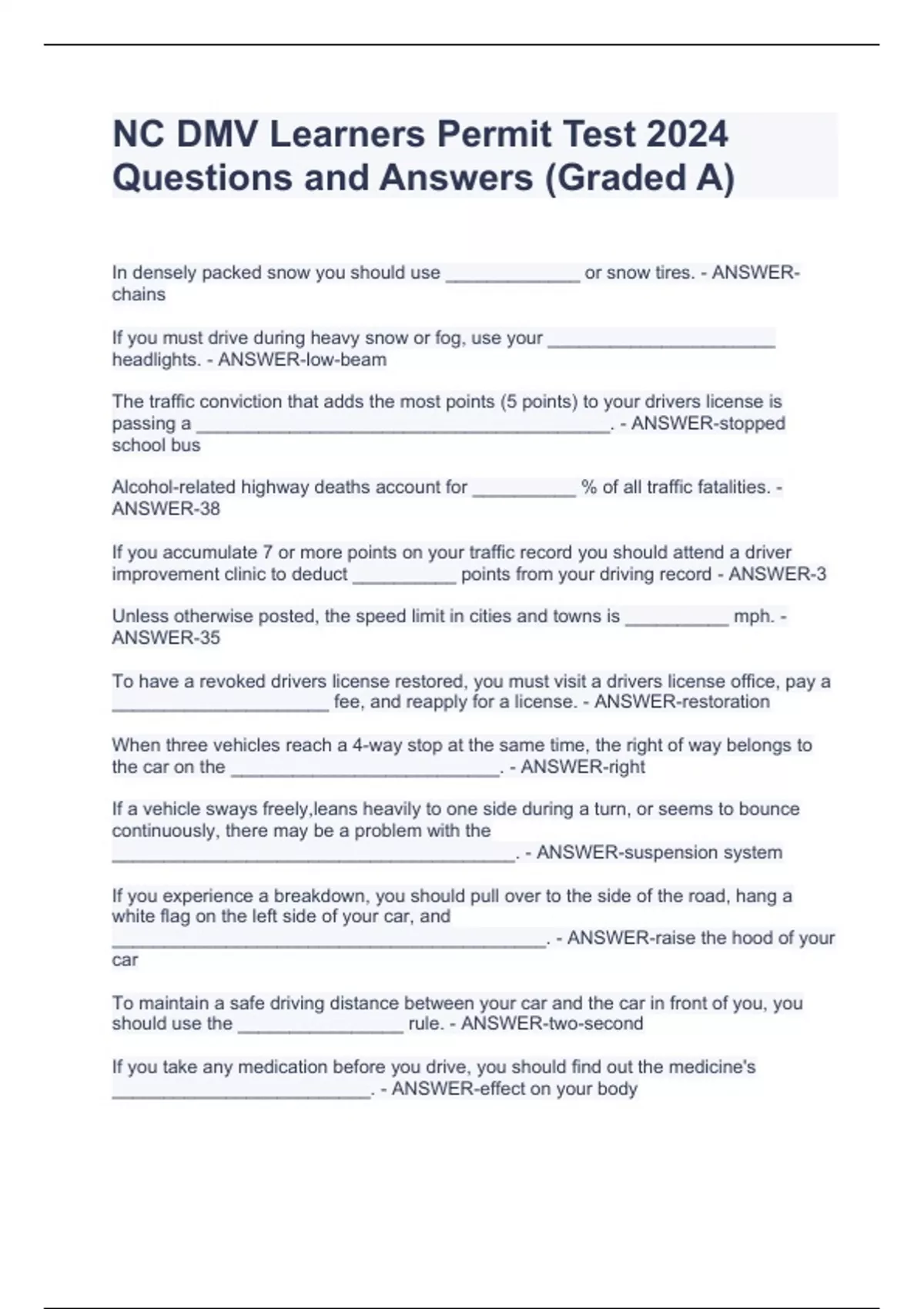 NC DMV Learners Permit Test 2024 Questions and Answers (Graded A)

In densely packed snow you should use _____________ or snow tires. - ANSWER-chains

If you must drive during heavy snow or fog, use your ______________________ headlights. - ANSWER-low-beam

The traffic conviction that adds the most points (5 points) to your drivers license is passing a ________________________________________. - ANSWER-stopped school bus

Alcohol-related highway deaths account for __________ % of all traffic fatalities. - ANSWER-38

If you accumulate 7 or more points on your traffic record you should attend a driver improvement clinic to deduct __________ points from your driving record - ANSWER-3

Unless otherwise posted, the speed limit in cities and towns is __________ mph. - ANSWER-35

To have a revoked drivers license restored, you must visit a drivers license office, pay a _____________________ fee, and reapply for a license. - ANSWER-restoration

When three vehicles reach a 4-way stop at the same time, the right of way belongs to the car on the __________________________. - ANSWER-right

If a vehicle sways freely,leans heavily to one side during a turn, or seems to bounce continuously, there may be a problem with the _______________________________________. - ANSWER-suspension system

If you experience a breakdown, you should pull over to the side of the road, hang a white flag on the left side of your car, and __________________________________________. - ANSWER-raise the hood of your car

To maintain a safe driving distance between your car and the car in front of you, you should use the ________________ rule. - ANSWER-two-second

If you take any medication before you drive, you should find out the medicine's _________________________. - ANSWER-effect on your body